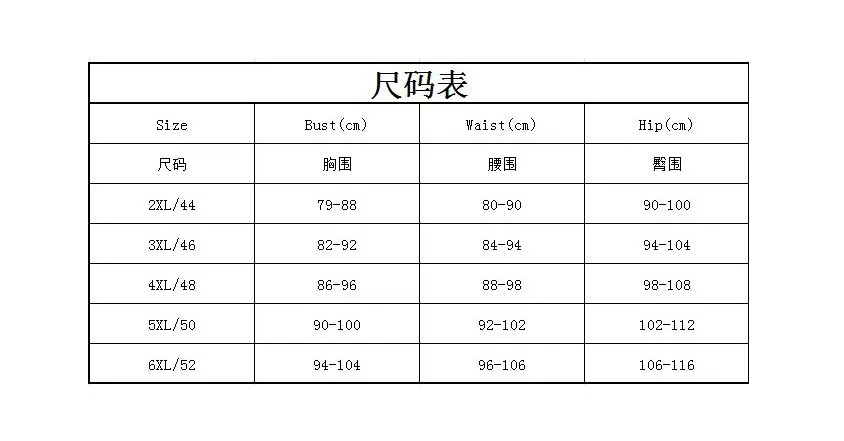 尺码表

| Size | Bust(cm) | Waist(cm) | Hip(cm) |
|---|---|---|---|
| 尺码 | 胸围 | 腰围 | 臀围 |
| 2XL/44 | 79-88 | 80-90 | 90-100 |
| 3XL/46 | 82-92 | 84-94 | 94-104 |
| 4XL/48 | 86-96 | 88-98 | 98-108 |
| 5XL/50 | 90-100 | 92-102 | 102-112 |
| 6XL/52 | 94-104 | 96-106 | 106-116 |